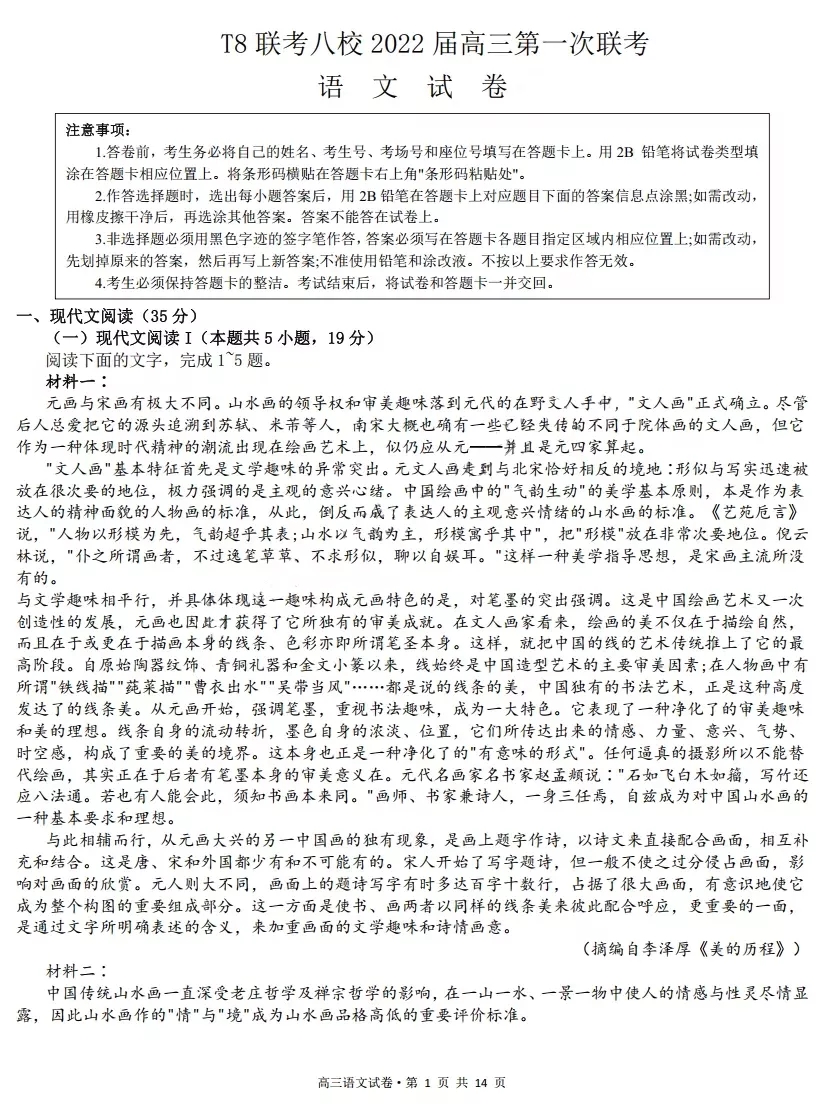 T8 联考八校 2022 届高三第一次联考
语 文 试 卷

注意事项：
1.答卷前，考生务必将自己的姓名、考生号、考场号和座位号填写在答题卡上。用 2B 铅笔将试卷类型填涂在答题卡相应位置上。将条形码横贴在答题卡右上角"条形码粘贴处"。
2.作答选择题时，选出每小题答案后，用 2B 铅笔在答题卡上对应题目下面的答案信息点涂黑;如需改动，用橡皮擦干净后，再选涂其他答案。答案不能答在试卷上。
3.非选择题必须用黑色字迹的签字笔作答，答案必须写在答题卡各题目指定区域内相应位置上;如需改动，先划掉原来的答案，然后再写上新答案;不准使用铅笔和涂改液。不按以上要求作答无效。
4.考生必须保持答题卡的整洁。考试结束后，将试卷和答题卡一并交回。

一、现代文阅读（35 分）
（一）现代文阅读 I（本题共 5 小题，19 分）
阅读下面的文字，完成 1~5 题。
材料一：
元画与宋画有极大不同。山水画的领导权和审美趣味落到元代的在野文人手中，"文人画"正式确立。尽管后人总爱把它的源头追溯到苏轼、米芾等人，南宋大概也确有一些已经失传的不同于院体画的文人画，但它作为一种体现时代精神的潮流出现在绘画艺术上，似仍应从元——并且是元四家算起。
"文人画"基本特征首先是文学趣味的异常突出。元文人画走到与北宋恰好相反的境地：形似与写实迅速被放在很次要的地位，极力强调的是主观的意兴心绪。中国绘画中的"气韵生动"的美学基本原则，本是作为表达人的精神面貌的人物画的标准，从此，倒反而成了表达人的主观意兴情绪的山水画的标准。《艺苑卮言》说，"人物以形模为先，气韵超乎其表;山水以气韵为主，形模寓乎其中"，把"形模"放在非常次要地位。倪云林说，"仆之所谓画者，不过逸笔草草、不求形似，聊以自娱耳。"这样一种美学指导思想，是宋画主流所没有的。
与文学趣味相平行，并具体体现这一趣味构成元画特色的是，对笔墨的突出强调。这是中国绘画艺术又一次创造性的发展，元画也因此才获得了它所独有的审美成就。在文人画家看来，绘画的美不仅在于描绘自然，而且在于或更在于描画本身的线条、色彩亦即所谓笔墨本身。这样，就把中国的线的艺术传统推上了它的最高阶段。自原始陶器纹饰、青铜礼器和金文小篆以来，线始终是中国造型艺术的主要审美因素;在人物画中有所谓"铁线描""莼菜描""曹衣出水""吴带当风"……都是说的线条的美，中国独有的书法艺术，正是这种高度发达了的线条美。从元画开始，强调笔墨，重视书法趣味，成为一大特色。它表现了一种净化了的审美趣味和美的理想。线条自身的流动转折，墨色自身的浓淡、位置，它们所传达出来的情感、力量、意兴、气势、时空感，构成了重要的美的境界。这本身也正是一种净化了的"有意味的形式"。任何逼真的摄影所以不能替代绘画，其实正在于后者有笔墨本身的审美意义在。元代名画家名书家赵孟頫说："石如飞白木如籀，写竹还应八法通。若也有人能会此，须知书画本来同。"画师、书家兼诗人，一身三任焉，自兹成为对中国山水画的一种基本要求和理想。
与此相辅而行，从元画大兴的另一中国画的独有现象，是画上题字作诗，以诗文来直接配合画面，相互补充和结合。这是唐、宋和外国都少有和不可能有的。宋人开始了写字题诗，但一般不使之过分侵占画面，影响对画面的欣赏。元人则大不同，画面上的题诗写字有时多达百字十数行，占据了很大画面，有意识地使它成为整个构图的重要组成部分。这一方面是使书、画两者以同样的线条美来彼此配合呼应，更重要的一面，是通过文字所明确表述的含义，来加重画面的文学趣味和诗情画意。
（摘编自李泽厚《美的历程》）
材料二：
中国传统山水画一直深受老庄哲学及禅宗哲学的影响，在一山一水、一景一物中使人的情感与性灵尽情显露，因此山水画作的"情"与"境"成为山水画品格高低的重要评价标准。

高三语文试卷·第 1 页 共 14 页